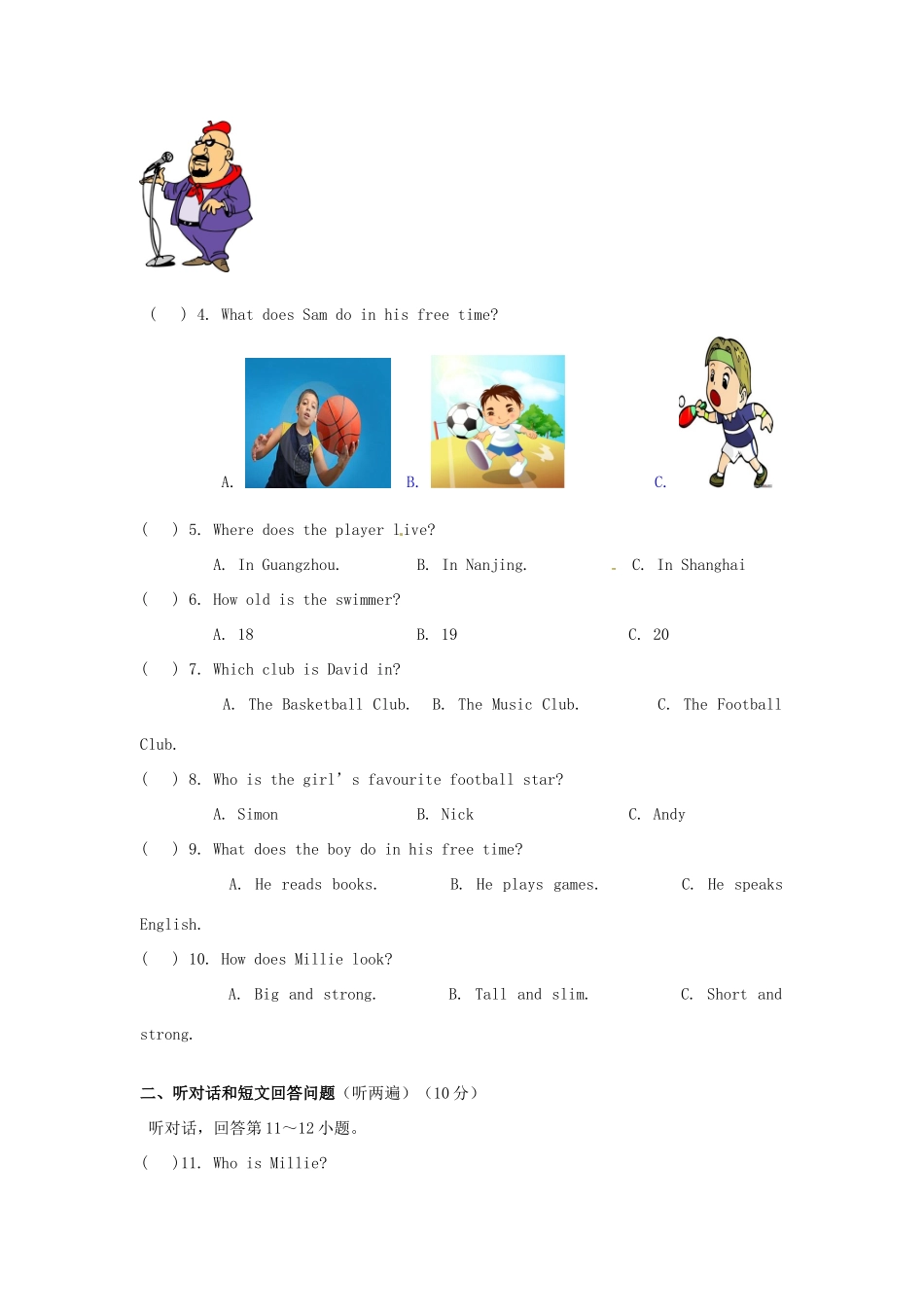 (　) 4. What does Sam do in his free time?

A.　B.　C.

(　) 5. Where does the player live?

A. In Guangzhou.　B. In Nanjing.　C. In Shanghai

(　) 6. How old is the swimmer?

A. 18　B. 19　C. 20

(　) 7. Which club is David in?

A. The Basketball Club.　B. The Music Club.　C. The Football Club.

(　) 8. Who is the girl' s favourite football star?

A. Simon　B. Nick　C. Andy

(　) 9. What does the boy do in his free time?

A. He reads books.　B. He plays games.　C. He speaks English.

(　) 10. How does Millie look?

A. Big and strong.　B. Tall and slim.　C. Short and strong.

二、听对话和短文回答问题（听两遍）（10 分）

听对话，回答第 11～12 小题。

(　)11. Who is Millie?